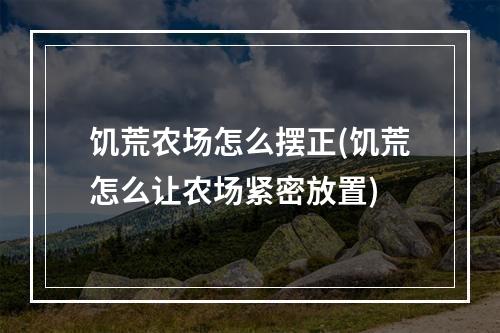 饥荒农场怎么摆正(饥荒怎么让农场紧密放置)